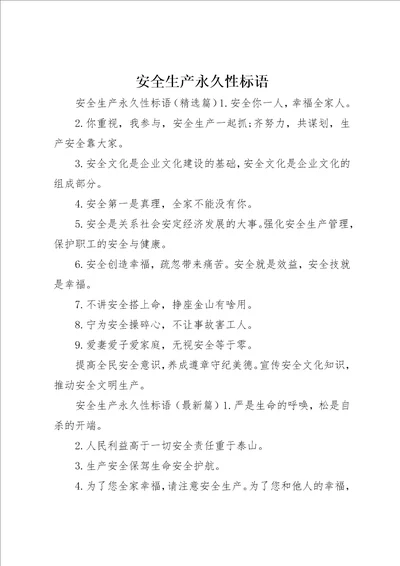 安全生产永久性标语

安全生产永久性标语（精选篇）1.安全你一人，幸福全家人。

2.你重视，我参与，安全生产一起抓;齐努力，共谋划，生产安全靠大家。

3.安全文化是企业文化建设的基础,安全文化是企业文化的组成部分。

4.安全第一是真理，全家不能没有你。

5.安全是关系社会安定经济发展的大事。强化安全生产管理，保护职工的安全与健康。

6.安全创造幸福，疏忽带来痛苦。安全就是效益，安全技就是幸福。

7.不讲安全搭上命，挣座金山有啥用。

8.宁为安全操碎心，不让事故害工人。

9.爱妻爱子爱家庭，无视安全等于零。

提高全民安全意识，养成遵章守纪美德。宣传安全文化知识，推动安全文明生产。

安全生产永久性标语（最新篇）1.严是生命的呼唤，松是自杀的开端。

2.人民利益高于一切安全责任重于泰山。

3.生产安全保驾生命安全护航。

4.为了您全家幸福，请注意安全生产。为了您和他人的幸福，